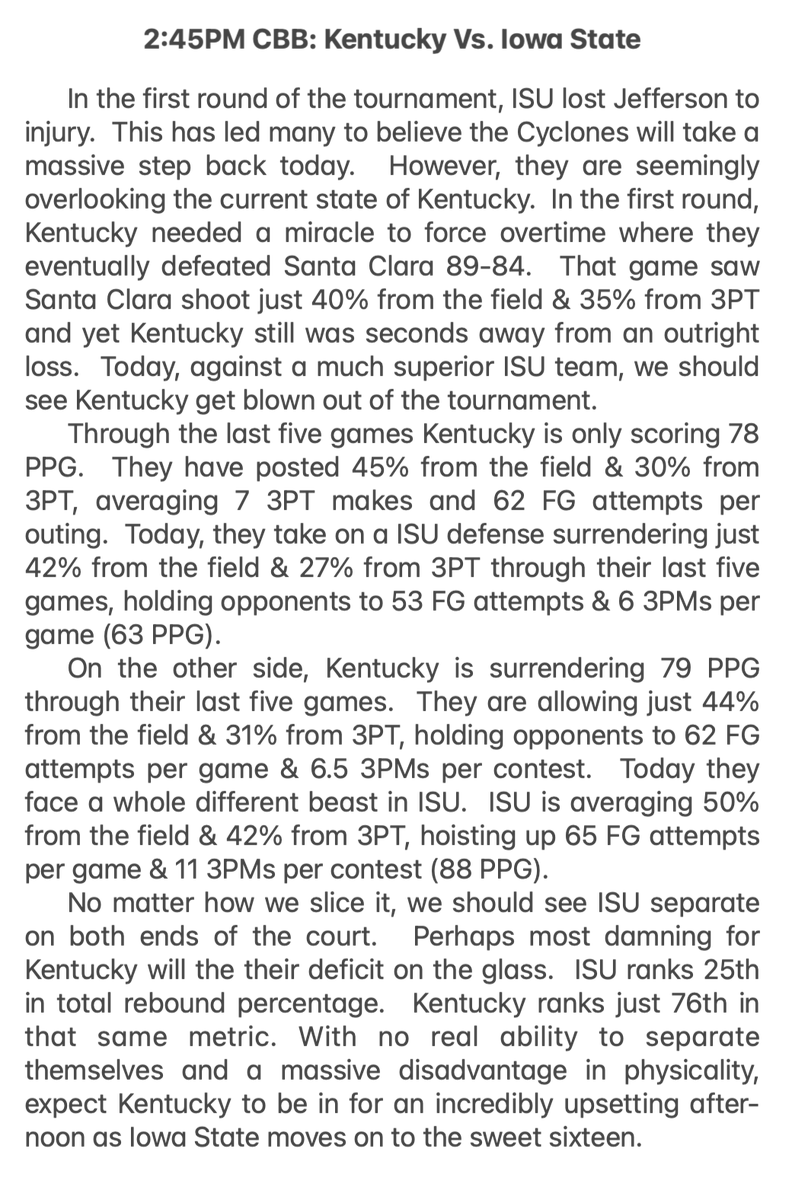 2:45PM CBB: Kentucky Vs. Iowa State

In the first round of the tournament, ISU lost Jefferson to injury. This has led many to believe the Cyclones will take a massive step back today. However, they are seemingly overlooking the current state of Kentucky. In the first round, Kentucky needed a miracle to force overtime where they eventually defeated Santa Clara 89-84. That game saw Santa Clara shoot just 40% from the field & 35% from 3PT and yet Kentucky still was seconds away from an outright loss. Today, against a much superior ISU team, we should see Kentucky get blown out of the tournament.

Through the last five games Kentucky is only scoring 78 PPG. They have posted 45% from the field & 30% from 3PT, averaging 7 3PT makes and 62 FG attempts per outing. Today, they take on a ISU defense surrendering just 42% from the field & 27% from 3PT through their last five games, holding opponents to 53 FG attempts & 6 3PMs per game (63 PPG).

On the other side, Kentucky is surrendering 79 PPG through their last five games. They are allowing just 44% from the field & 31% from 3PT, holding opponents to 62 FG attempts per game & 6.5 3PMs per contest. Today they face a whole different beast in ISU. ISU is averaging 50% from the field & 42% from 3PT, hoisting up 65 FG attempts per game & 11 3PMs per contest (88 PPG).

No matter how we slice it, we should see ISU separate on both ends of the court. Perhaps most damning for Kentucky will the their deficit on the glass. ISU ranks 25th in total rebound percentage. Kentucky ranks just 76th in that same metric. With no real ability to separate themselves and a massive disadvantage in physicality, expect Kentucky to be in for an incredibly upsetting afternoon as Iowa State moves on to the sweet sixteen.